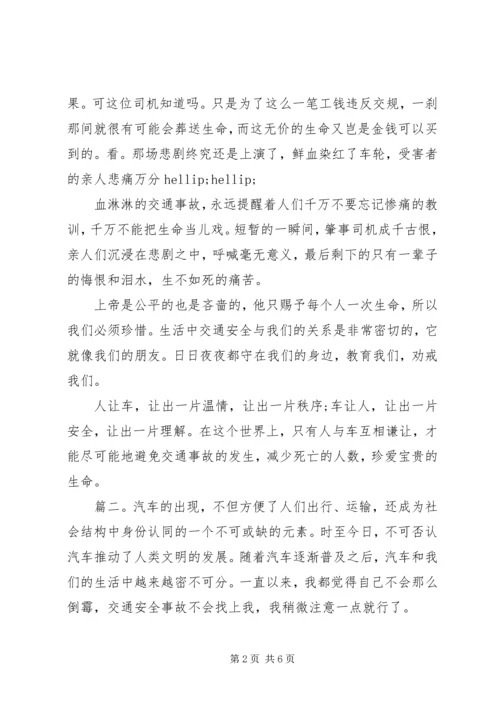 果。可这位司机知道吗。只是为了这么一笔工钱违反交规，一刹那间就很有可能会葬送生命，而这无价的生命又岂是金钱可以买到的。看。那场悲剧终究还是上演了，鲜血染红了车轮，受害者的亲人悲痛万分 hellip;hellip;

血淋淋的交通事故，永远提醒着人们千万不要忘记惨痛的教训，千万不能把生命当儿戏。短暂的一瞬间，肇事司机成千古恨，亲人们沉浸在悲剧之中，呼喊毫无意义，最后剩下的只有一辈子的悔恨和泪水，生不如死的痛苦。

上帝是公平的也是吝啬的，他只赐予每个人一次生命，所以我们必须珍惜。生活中交通安全与我们的关系是非常密切的，它就像我们的朋友。日日夜夜都守在我们的身边，教育我们，劝戒我们。

人让车，让出一片温情，让出一片秩序;车让人，让出一片安全，让出一片理解。在这个世界上，只有人与车互相谦让，才能尽可能地避免交通事故的发生，减少死亡的人数，珍爱宝贵的生命。

篇二。汽车的出现，不但方便了人们出行、运输，还成为社会结构中身份认同的一个不可或缺的元素。时至今日，不可否认汽车推动了人类文明的发展。随着汽车逐渐普及之后，汽车和我们的生活中越来越密不可分。一直以来，我都觉得自己不会那么倒霉，交通安全事故不会找上我，我稍微注意一点就行了。

第 2 页 共 6 页